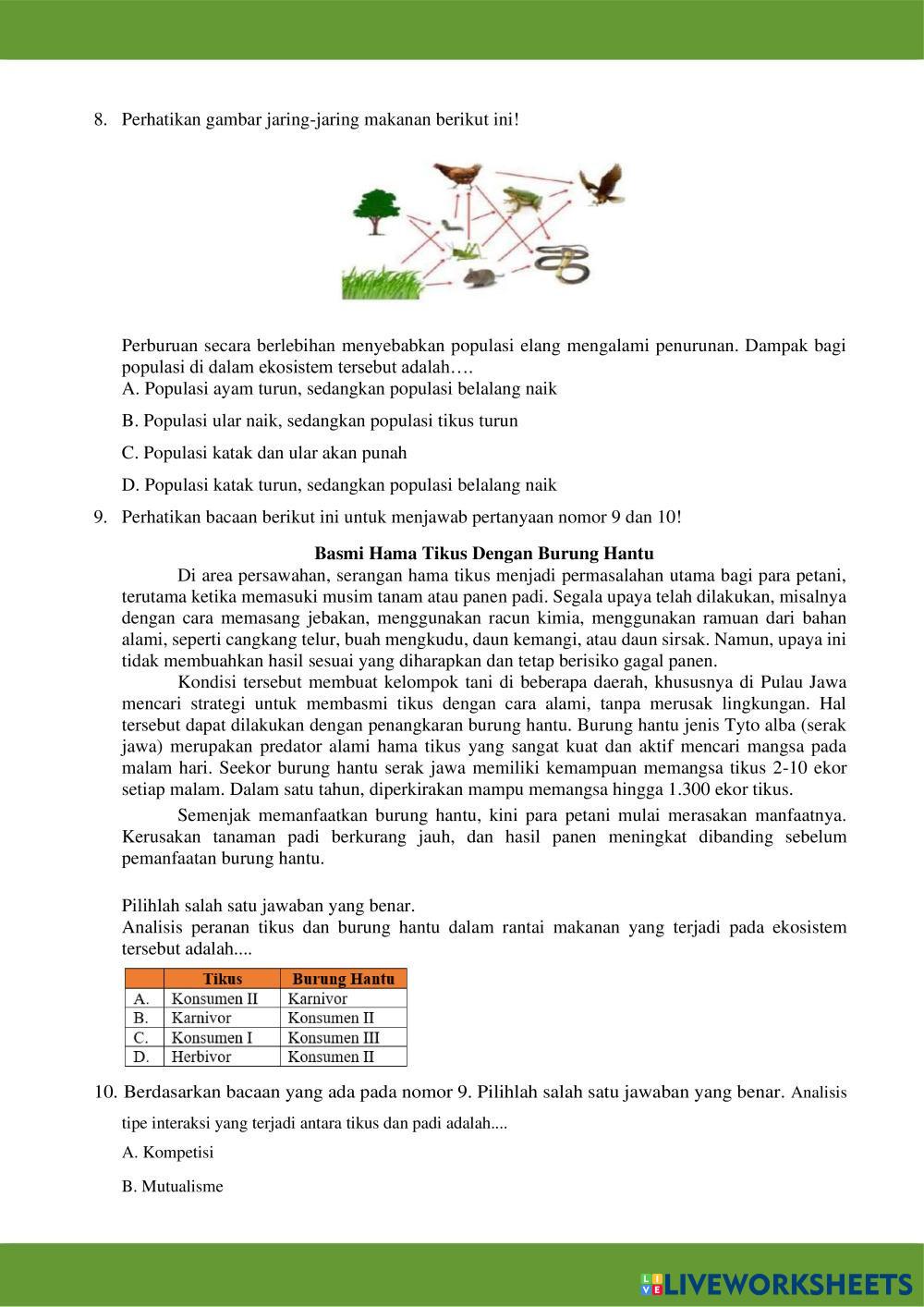 8. Perhatikan gambar jaring-jaring makanan berikut ini!

Perburuan secara berlebihan menyebabkan populasi elang mengalami penurunan. Dampak bagi populasi di dalam ekosistem tersebut adalah….
A. Populasi ayam turun, sedangkan populasi belalang naik

B. Populasi ular naik, sedangkan populasi tikus turun

C. Populasi katak dan ular akan punah

D. Populasi katak turun, sedangkan populasi belalang naik

9. Perhatikan bacaan berikut ini untuk menjawab pertanyaan nomor 9 dan 10!

Basmi Hama Tikus Dengan Burung Hantu

Di area persawahan, serangan hama tikus menjadi permasalahan utama bagi para petani, terutama ketika memasuki musim tanam atau panen padi. Segala upaya telah dilakukan, misalnya dengan cara memasang jebakan, menggunakan racun kimia, menggunakan ramuan dari bahan alami, seperti cangkang telur, buah mengkudu, daun kemangi, atau daun sirsak. Namun, upaya ini tidak membuahkan hasil sesuai yang diharapkan dan tetap berisiko gagal panen.

Kondisi tersebut membuat kelompok tani di beberapa daerah, khususnya di Pulau Jawa mencari strategi untuk membasmi tikus dengan cara alami, tanpa merusak lingkungan. Hal tersebut dapat dilakukan dengan penangkaran burung hantu. Burung hantu jenis Tyto alba (serak jawa) merupakan predator alami hama tikus yang sangat kuat dan aktif mencari mangsa pada malam hari. Seekor burung hantu serak jawa memiliki kemampuan memangsa tikus 2-10 ekor setiap malam. Dalam satu tahun, diperkirakan mampu memangsa hingga 1.300 ekor tikus.

Semenjak memanfaatkan burung hantu, kini para petani mulai merasakan manfaatnya. Kerusakan tanaman padi berkurang jauh, dan hasil panen meningkat dibanding sebelum pemanfaatan burung hantu.

Pilihlah salah satu jawaban yang benar.
Analisis peranan tikus dan burung hantu dalam rantai makanan yang terjadi pada ekosistem tersebut adalah....

| | Tikus | Burung Hantu |
|---|---|---|
| A. | Konsumen II | Karnivor |
| B. | Karnivor | Konsumen II |
| C. | Konsumen I | Konsumen III |
| D. | Herbivor | Konsumen II |

10. Berdasarkan bacaan yang ada pada nomor 9. Pilihlah salah satu jawaban yang benar. Analisis tipe interaksi yang terjadi antara tikus dan padi adalah....

A. Kompetisi

B. Mutualisme

LIVEWORKSHEETS